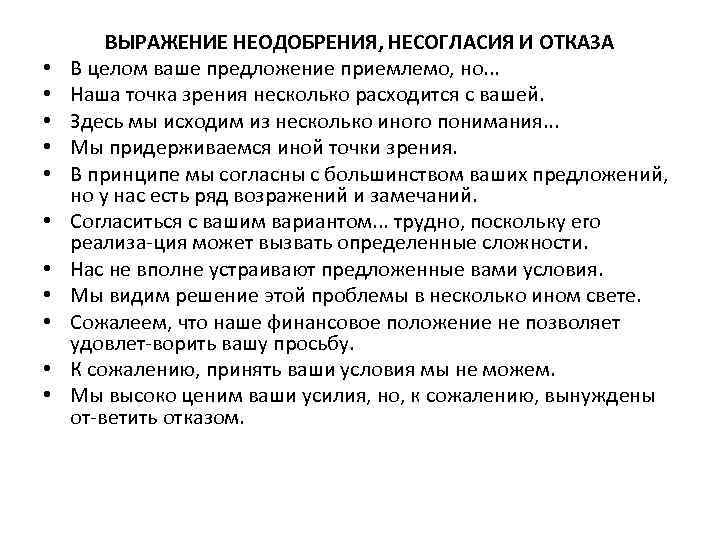 ВЫРАЖЕНИЕ НЕОДОБРЕНИЯ, НЕСОГЛАСИЯ И ОТКАЗА

• В целом ваше предложение приемлемо, но...
• Наша точка зрения несколько расходится с вашей.
• Здесь мы исходим из несколько иного понимания...
• Мы придерживаемся иной точки зрения.
• В принципе мы согласны с большинством ваших предложений, но у нас есть ряд возражений и замечаний.
• Согласиться с вашим вариантом... трудно, поскольку его реализа-ция может вызвать определенные сложности.
• Нас не вполне устраивают предложенные вами условия.
• Мы видим решение этой проблемы в несколько ином свете.
• Сожалеем, что наше финансовое положение не позволяет удовлет-ворить вашу просьбу.
• К сожалению, принять ваши условия мы не можем.
• Мы высоко ценим ваши усилия, но, к сожалению, вынуждены от-ветить отказом.